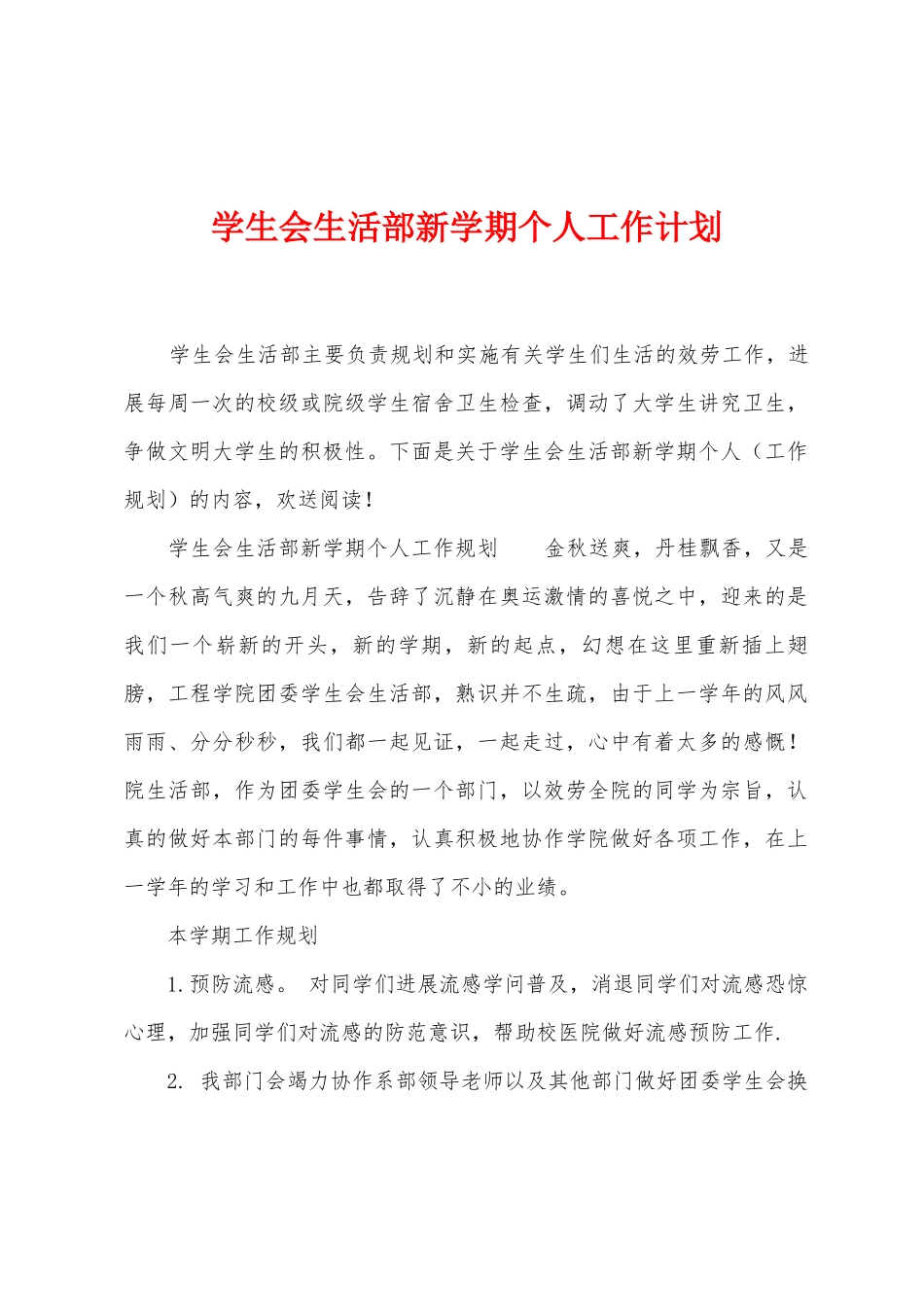 学生会生活部新学期个人工作计划

学生会生活部主要负责规划和实施有关学生们生活的效劳工作，进展每周一次的校级或院级学生宿舍卫生检查，调动了大学生讲究卫生，争做文明大学生的积极性。下面是关于学生会生活部新学期个人（工作规划）的内容，欢送阅读！

学生会生活部新学期个人工作规划　　金秋送爽，丹桂飘香，又是一个秋高气爽的九月天，告辞了沉静在奥运激情的喜悦之中，迎来的是我们一个崭新的开头，新的学期，新的起点，幻想在这里重新插上翅膀，工程学院团委学生会生活部，熟识并不生疏，由于上一学年的风风雨雨、分分秒秒，我们都一起见证，一起走过，心中有着太多的感慨！院生活部，作为团委学生会的一个部门，以效劳全院的同学为宗旨，认真的做好本部门的每件事情，认真积极地协作学院做好各项工作，在上一学年的学习和工作中也都取得了不小的业绩。

本学期工作规划

1.预防流感。 对同学们进展流感学问普及，消退同学们对流感恐惊心理，加强同学们对流感的防范意识，帮助校医院做好流感预防工作.

2. 我部门会竭力协作系部领导老师以及其他部门做好团委学生会换